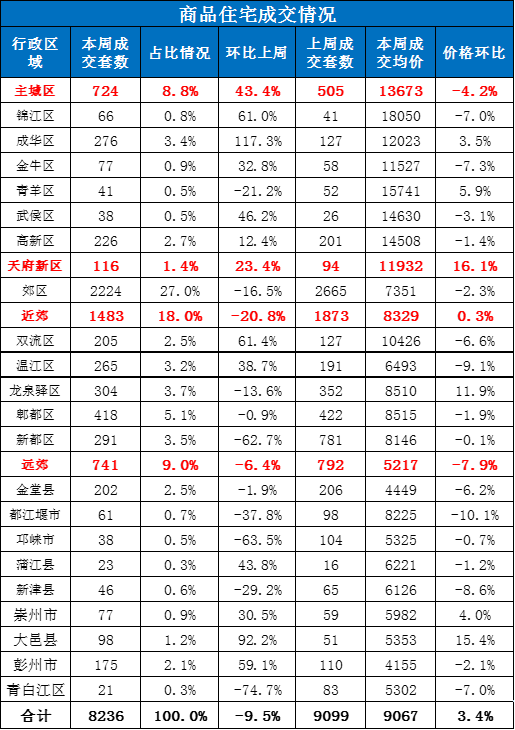 商品住宅成交情况

| 行政区域 | 本周成交套数 | 占比情况 | 环比上周 | 上周成交套数 | 本周成交均价 | 价格环比 |
|---|---|---|---|---|---|---|
| 主城区 | 724 | 8.8% | 43.4% | 505 | 13673 | -4.2% |
| 锦江区 | 66 | 0.8% | 61.0% | 41 | 18050 | -7.0% |
| 成华区 | 276 | 3.4% | 117.3% | 127 | 12023 | 3.5% |
| 金牛区 | 77 | 0.9% | 32.8% | 58 | 11527 | -7.3% |
| 青羊区 | 41 | 0.5% | -21.2% | 52 | 15741 | 5.9% |
| 武侯区 | 38 | 0.5% | 46.2% | 26 | 14630 | -3.1% |
| 高新区 | 226 | 2.7% | 12.4% | 201 | 14508 | -1.4% |
| 天府新区 | 116 | 1.4% | 23.4% | 94 | 11932 | 16.1% |
| 郊区 | 2224 | 27.0% | -16.5% | 2665 | 7351 | -2.3% |
| 近郊 | 1483 | 18.0% | -20.8% | 1873 | 8329 | 0.3% |
| 双流区 | 205 | 2.5% | 61.4% | 127 | 10426 | -6.6% |
| 温江区 | 265 | 3.2% | 38.7% | 191 | 6493 | -9.1% |
| 龙泉驿区 | 304 | 3.7% | -13.6% | 352 | 8510 | 11.9% |
| 郫都区 | 418 | 5.1% | -0.9% | 422 | 8515 | -1.9% |
| 新都区 | 291 | 3.5% | -62.7% | 781 | 8146 | -0.1% |
| 远郊 | 741 | 9.0% | -6.4% | 792 | 5217 | -7.9% |
| 金堂县 | 202 | 2.5% | -1.9% | 206 | 4449 | -6.2% |
| 都江堰市 | 61 | 0.7% | -37.8% | 98 | 8225 | -10.1% |
| 邛崃市 | 38 | 0.5% | -63.5% | 104 | 5325 | -0.7% |
| 蒲江县 | 23 | 0.3% | 43.8% | 16 | 6221 | -1.2% |
| 新津县 | 46 | 0.6% | -29.2% | 65 | 6126 | -8.6% |
| 崇州市 | 77 | 0.9% | 30.5% | 59 | 5982 | 4.0% |
| 大邑县 | 98 | 1.2% | 92.2% | 51 | 5353 | 15.4% |
| 彭州市 | 175 | 2.1% | 59.1% | 110 | 4155 | -2.1% |
| 青白江区 | 21 | 0.3% | -74.7% | 83 | 5302 | -7.0% |
| 合计 | 8236 | 100.0% | -9.5% | 9099 | 9067 | 3.4% |